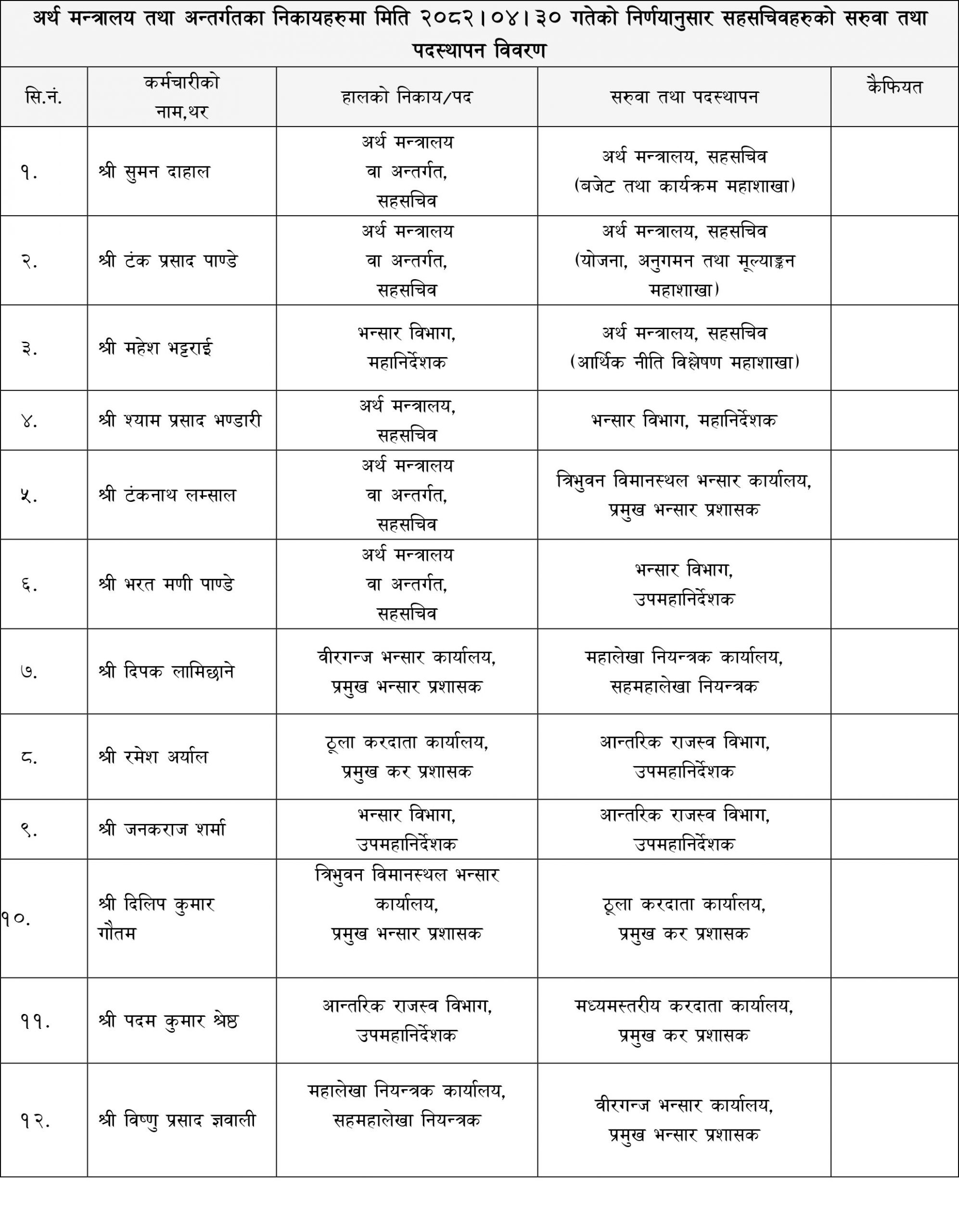 अर्थ मन्त्रालय तथा अन्तर्गतका निकायहरुमा मिति २०८२।०४।३० गतेको निर्णयानुसार सहसचिवहरुको सरुवा तथा पदस्थापन विवरण

| सि.नं. | कर्मचारीको नाम,थर | हालको निकाय/पद | सरुवा तथा पदस्थापन | कैफियत |
|---|---|---|---|---|
| १. | श्री सुमन दाहाल | अर्थ मन्त्रालय वा अन्तर्गत, सहसचिव | अर्थ मन्त्रालय, सहसचिव (बजेट तथा कार्यक्रम महाशाखा) | |
| २. | श्री टंक प्रसाद पाण्डे | अर्थ मन्त्रालय वा अन्तर्गत, सहसचिव | अर्थ मन्त्रालय, सहसचिव (योजना, अनुगमन तथा मूल्याङ्कन महाशाखा) | |
| ३. | श्री महेश भट्टराई | भन्सार विभाग, महानिर्देशक | अर्थ मन्त्रालय, सहसचिव (आर्थिक नीति विश्लेषण महाशाखा) | |
| ४. | श्री श्याम प्रसाद भण्डारी | अर्थ मन्त्रालय, सहसचिव | भन्सार विभाग, महानिर्देशक | |
| ५. | श्री टंकनाथ लम्साल | अर्थ मन्त्रालय वा अन्तर्गत, सहसचिव | त्रिभुवन विमानस्थल भन्सार कार्यालय, प्रमुख भन्सार प्रशासक | |
| ६. | श्री भरत मणी पाण्डे | अर्थ मन्त्रालय वा अन्तर्गत, सहसचिव | भन्सार विभाग, उपमहानिर्देशक | |
| ७. | श्री दिपक लामिछाने | वीरगन्ज भन्सार कार्यालय, प्रमुख भन्सार प्रशासक | महालेखा नियन्त्रक कार्यालय, सहमहालेखा नियन्त्रक | |
| ८. | श्री रमेश अर्याल | ठूला करदाता कार्यालय, प्रमुख कर प्रशासक | आन्तरिक राजस्व विभाग, उपमहानिर्देशक | |
| ९. | श्री जनकराज शर्मा | भन्सार विभाग, उपमहानिर्देशक | आन्तरिक राजस्व विभाग, उपमहानिर्देशक | |
| १०. | श्री दिलिप कुमार गौतम | त्रिभुवन विमानस्थल भन्सार कार्यालय, प्रमुख भन्सार प्रशासक | ठूला करदाता कार्यालय, प्रमुख कर प्रशासक | |
| ११. | श्री पदम कुमार श्रेष्ठ | आन्तरिक राजस्व विभाग, उपमहानिर्देशक | मध्यमस्तरीय करदाता कार्यालय, प्रमुख कर प्रशासक | |
| १२. | श्री विष्णु प्रसाद ज्ञवाली | महालेखा नियन्त्रक कार्यालय, सहमहालेखा नियन्त्रक | वीरगन्ज भन्सार कार्यालय, प्रमुख भन्सार प्रशासक | |